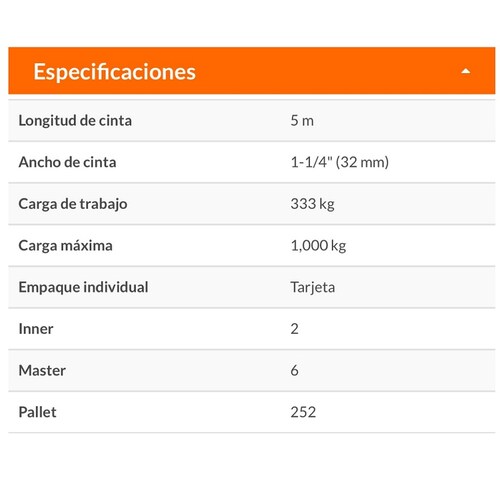 Especificaciones

| | |
|---|---|
| Longitud de cinta | 5 m |
| Ancho de cinta | 1-1/4" (32 mm) |
| Carga de trabajo | 333 kg |
| Carga máxima | 1,000 kg |
| Empaque individual | Tarjeta |
| Inner | 2 |
| Master | 6 |
| Pallet | 252 |